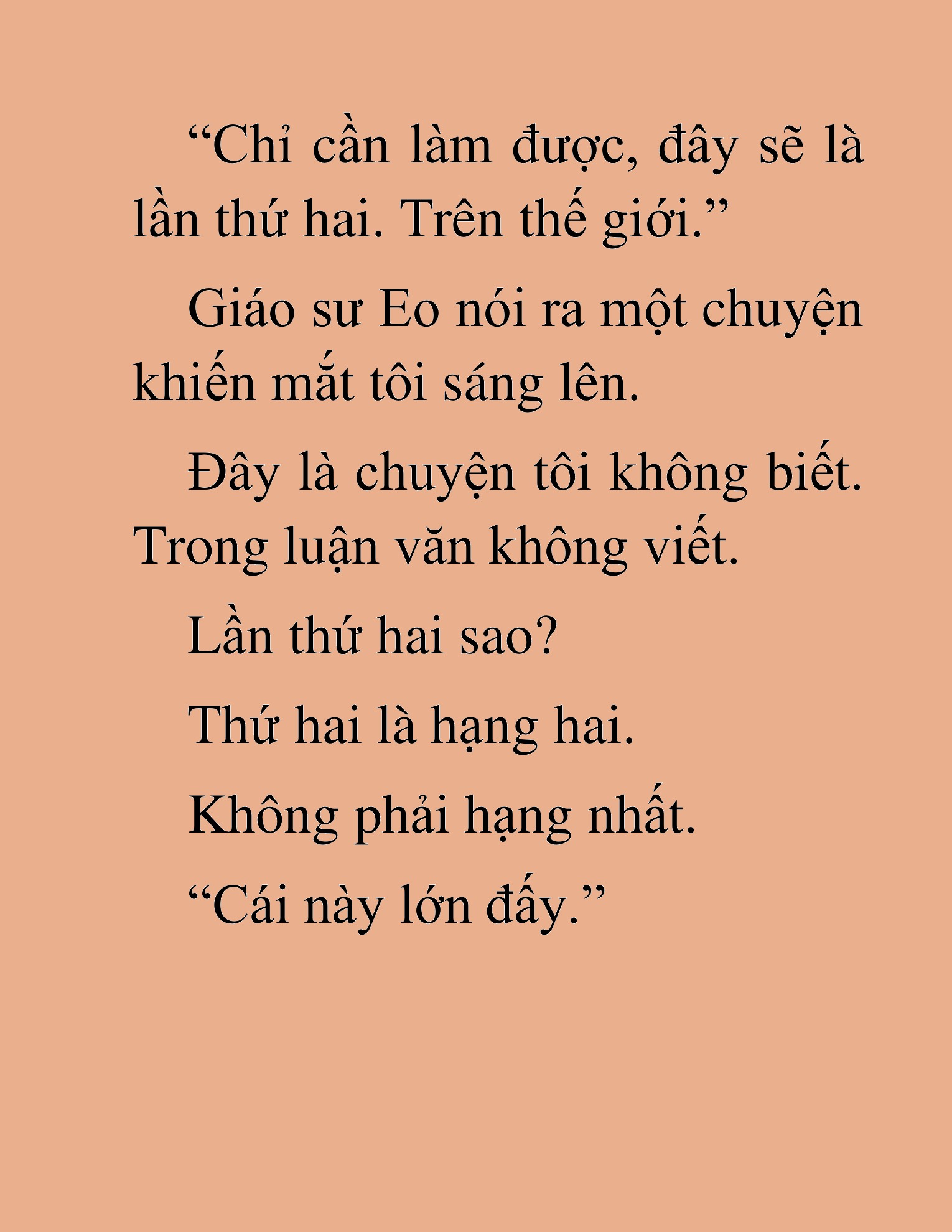 “Chỉ cần làm được, đây sẽ là lần thứ hai. Trên thế giới.”

Giáo sư Eo nói ra một chuyện khiến mắt tôi sáng lên.

Đây là chuyện tôi không biết. Trong luận văn không viết.

Lần thứ hai sao?

Thứ hai là hạng hai.

Không phải hạng nhất.

“Cái này lớn đấy.”